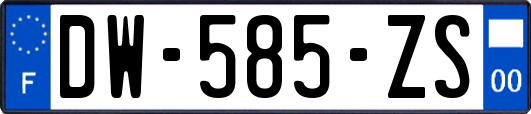 F
DW-585-ZS
00